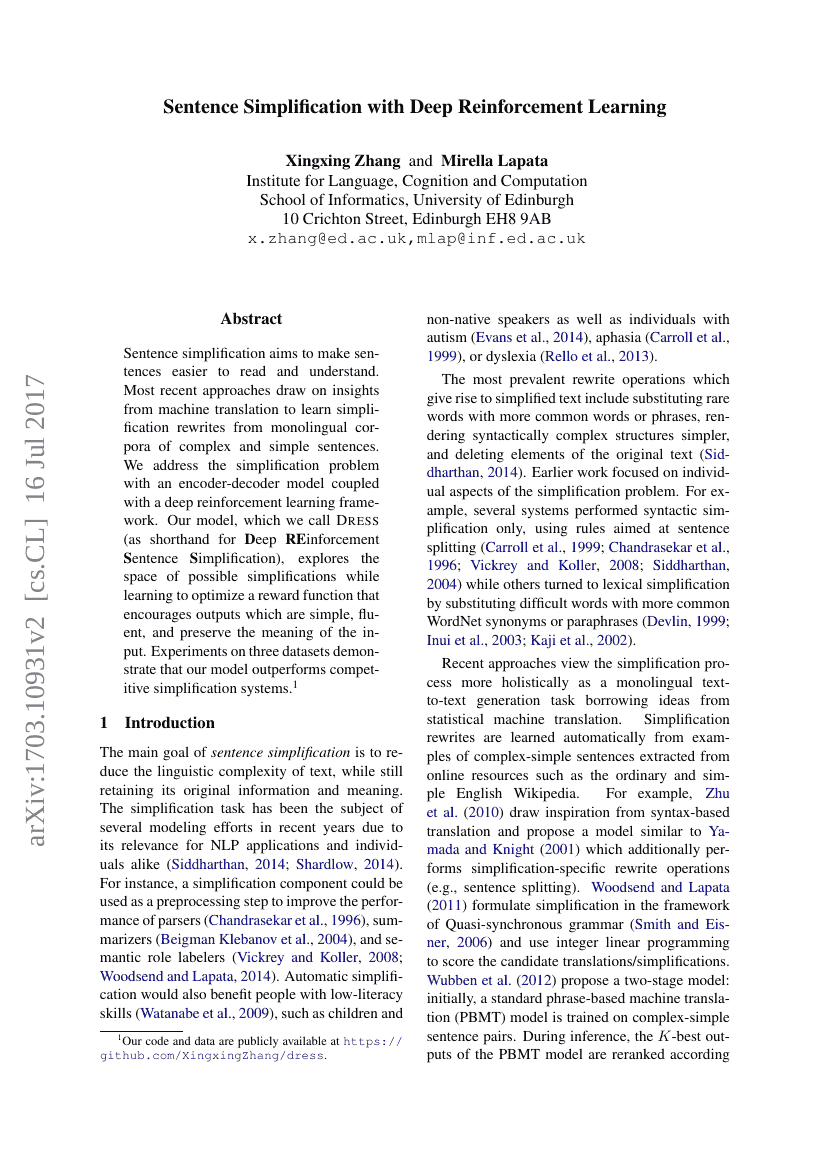 Sentence Simplification with Deep Reinforcement Learning

Xingxing Zhang and Mirella Lapata
Institute for Language, Cognition and Computation
School of Informatics, University of Edinburgh
10 Crichton Street, Edinburgh EH8 9AB
x.zhang@ed.ac.uk,mlap@inf.ed.ac.uk

arXiv:1703.10931v2 [cs.CL] 16 Jul 2017

Abstract

Sentence simplification aims to make sentences easier to read and understand. Most recent approaches draw on insights from machine translation to learn simplification rewrites from monolingual corpora of complex and simple sentences. We address the simplification problem with an encoder-decoder model coupled with a deep reinforcement learning framework. Our model, which we call DRESS (as shorthand for Deep REinforcement Sentence Simplification), explores the space of possible simplifications while learning to optimize a reward function that encourages outputs which are simple, fluent, and preserve the meaning of the input. Experiments on three datasets demonstrate that our model outperforms competitive simplification systems.$^1$

1 Introduction

The main goal of sentence simplification is to reduce the linguistic complexity of text, while still retaining its original information and meaning. The simplification task has been the subject of several modeling efforts in recent years due to its relevance for NLP applications and individuals alike (Siddharthan, 2014; Shardlow, 2014). For instance, a simplification component could be used as a preprocessing step to improve the performance of parsers (Chandrasekar et al., 1996), summarizers (Beigman Klebanov et al., 2004), and semantic role labelers (Vickrey and Koller, 2008; Woodsend and Lapata, 2014). Automatic simplification would also benefit people with low-literacy skills (Watanabe et al., 2009), such as children and

$^1$Our code and data are publicly available at https://github.com/XingxingZhang/dress.

non-native speakers as well as individuals with autism (Evans et al., 2014), aphasia (Carroll et al., 1999), or dyslexia (Rello et al., 2013).

The most prevalent rewrite operations which give rise to simplified text include substituting rare words with more common words or phrases, rendering syntactically complex structures simpler, and deleting elements of the original text (Siddharthan, 2014). Earlier work focused on individual aspects of the simplification problem. For example, several systems performed syntactic simplification only, using rules aimed at sentence splitting (Carroll et al., 1999; Chandrasekar et al., 1996; Vickrey and Koller, 2008; Siddharthan, 2004) while others turned to lexical simplification by substituting difficult words with more common WordNet synonyms or paraphrases (Devlin, 1999; Inui et al., 2003; Kaji et al., 2002).

Recent approaches view the simplification process more holistically as a monolingual text-to-text generation task borrowing ideas from statistical machine translation. Simplification rewrites are learned automatically from examples of complex-simple sentences extracted from online resources such as the ordinary and simple English Wikipedia. For example, Zhu et al. (2010) draw inspiration from syntax-based translation and propose a model similar to Yamada and Knight (2001) which additionally performs simplification-specific rewrite operations (e.g., sentence splitting). Woodsend and Lapata (2011) formulate simplification in the framework of Quasi-synchronous grammar (Smith and Eisner, 2006) and use integer linear programming to score the candidate translations/simplifications. Wubben et al. (2012) propose a two-stage model: initially, a standard phrase-based machine translation (PBMT) model is trained on complex-simple sentence pairs. During inference, the $K$-best outputs of the PBMT model are reranked according